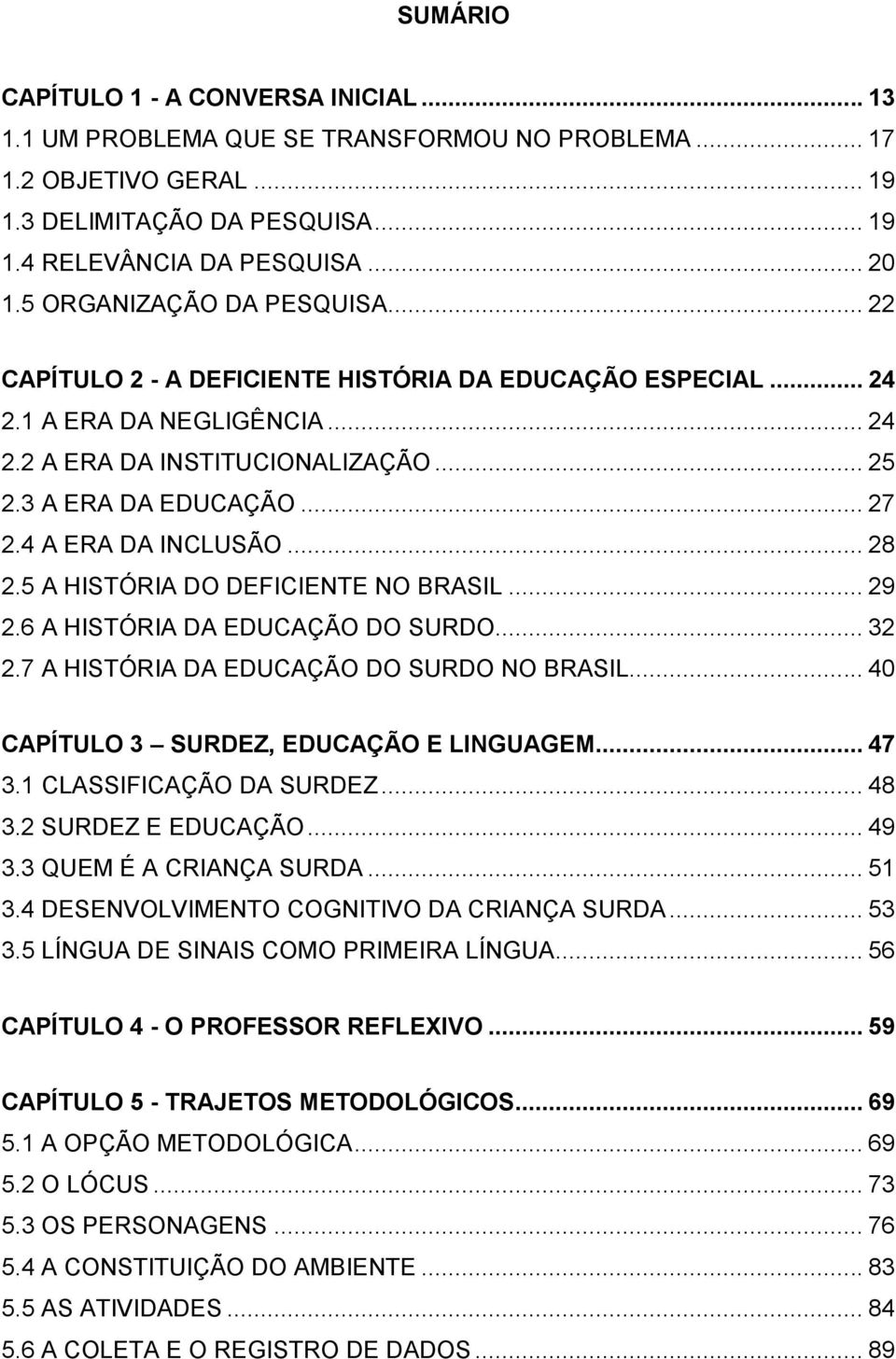 SUMÁRIO

CAPÍTULO 1 - A CONVERSA INICIAL ... 13
1.1 UM PROBLEMA QUE SE TRANSFORMOU NO PROBLEMA ... 17
1.2 OBJETIVO GERAL ... 19
1.3 DELIMITAÇÃO DA PESQUISA ... 19
1.4 RELEVÂNCIA DA PESQUISA ... 20
1.5 ORGANIZAÇÃO DA PESQUISA ... 22

CAPÍTULO 2 - A DEFICIENTE HISTÓRIA DA EDUCAÇÃO ESPECIAL ... 24
2.1 A ERA DA NEGLIGÊNCIA ... 24
2.2 A ERA DA INSTITUCIONALIZAÇÃO ... 25
2.3 A ERA DA EDUCAÇÃO ... 27
2.4 A ERA DA INCLUSÃO ... 28
2.5 A HISTÓRIA DO DEFICIENTE NO BRASIL ... 29
2.6 A HISTÓRIA DA EDUCAÇÃO DO SURDO ... 32
2.7 A HISTÓRIA DA EDUCAÇÃO DO SURDO NO BRASIL ... 40

CAPÍTULO 3 SURDEZ, EDUCAÇÃO E LINGUAGEM ... 47
3.1 CLASSIFICAÇÃO DA SURDEZ ... 48
3.2 SURDEZ E EDUCAÇÃO ... 49
3.3 QUEM É A CRIANÇA SURDA ... 51
3.4 DESENVOLVIMENTO COGNITIVO DA CRIANÇA SURDA ... 53
3.5 LÍNGUA DE SINAIS COMO PRIMEIRA LÍNGUA ... 56

CAPÍTULO 4 - O PROFESSOR REFLEXIVO ... 59

CAPÍTULO 5 - TRAJETOS METODOLÓGICOS ... 69
5.1 A OPÇÃO METODOLÓGICA ... 69
5.2 O LÓCUS ... 73
5.3 OS PERSONAGENS ... 76
5.4 A CONSTITUIÇÃO DO AMBIENTE ... 83
5.5 AS ATIVIDADES ... 84
5.6 A COLETA E O REGISTRO DE DADOS ... 89